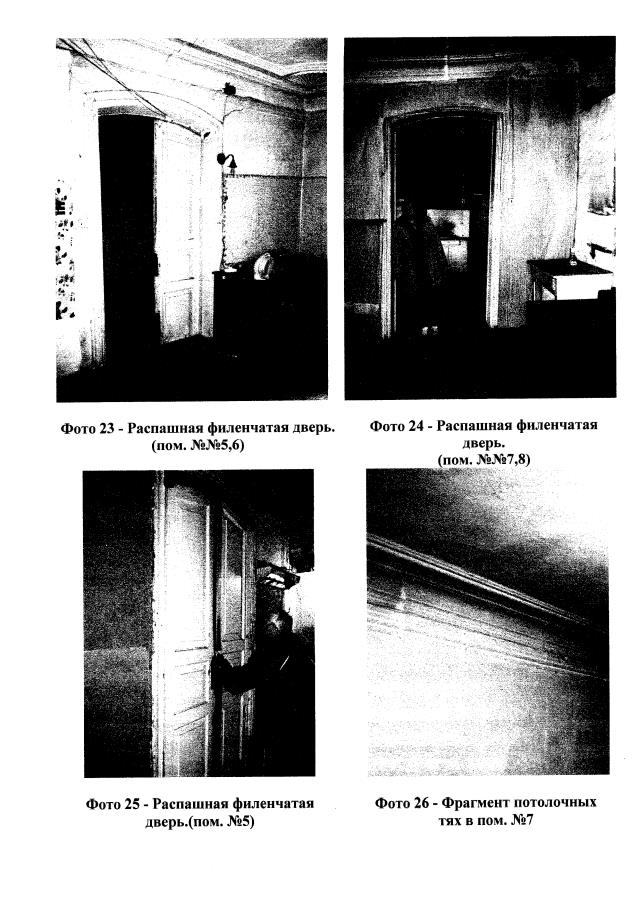 Фото 23 - Распашная филенчатая дверь. (пом. №№5,6)

Фото 24 - Распашная филенчатая дверь. (пом. №№7,8)

Фото 25 - Распашная филенчатая дверь.(пом. №5)

Фото 26 - Фрагмент потолочных тях в пом. №7